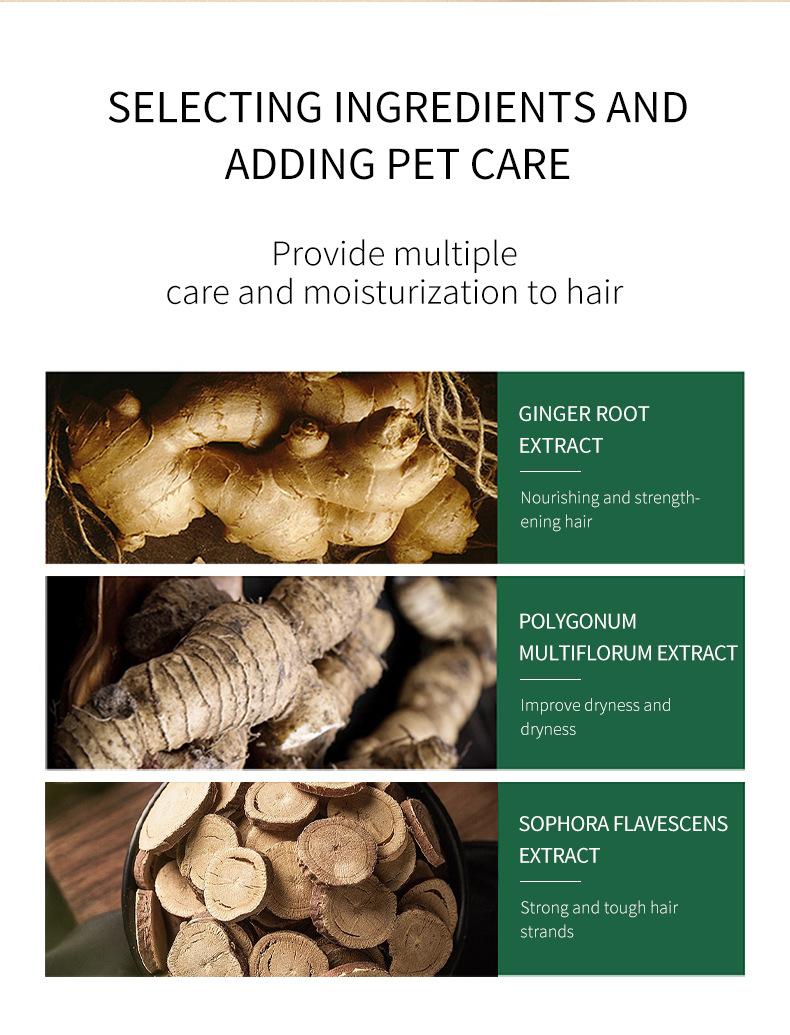 SELECTING INGREDIENTS AND ADDING PET CARE

Provide multiple care and moisturization to hair

GINGER ROOT EXTRACT

Nourishing and strengthening hair

POLYGONUM MULTIFLORUM EXTRACT

Improve dryness and dryness

SOPHORA FLAVESCENS EXTRACT

Strong and tough hair strands